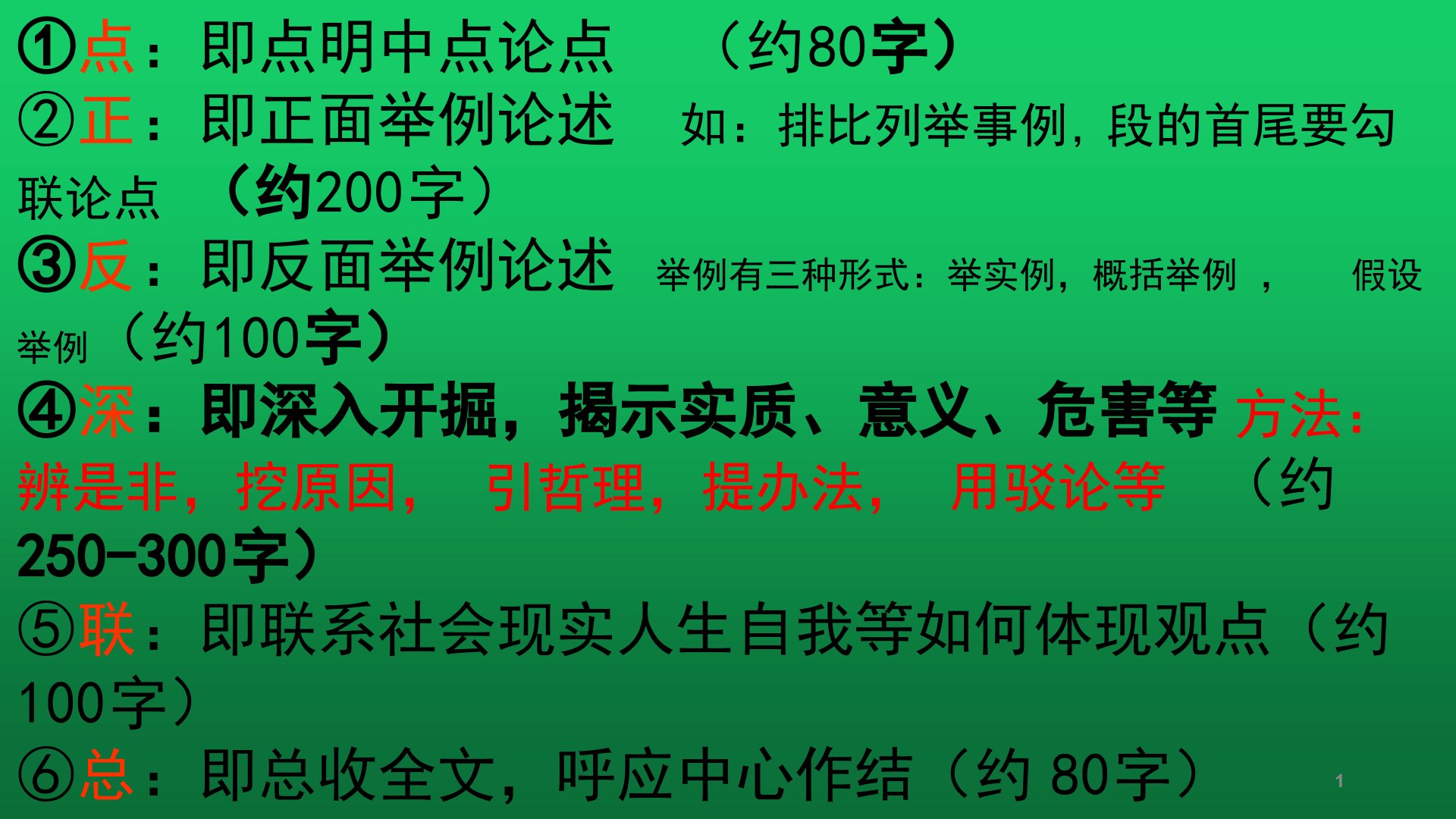 ①点：即点明中点论点　（约80字）
②正：即正面举例论述　如：排比列举事例，段的首尾要勾联论点　（约200字）
③反：即反面举例论述　举例有三种形式：举实例，概括举例 ，　假设举例（约100字）
④深：即深入开掘，揭示实质、意义、危害等 方法：辨是非，挖原因，　引哲理，提办法，　用驳论等　（约250-300字）
⑤联：即联系社会现实人生自我等如何体现观点（约100字）
⑥总：即总收全文，呼应中心作结（约 80字）

1